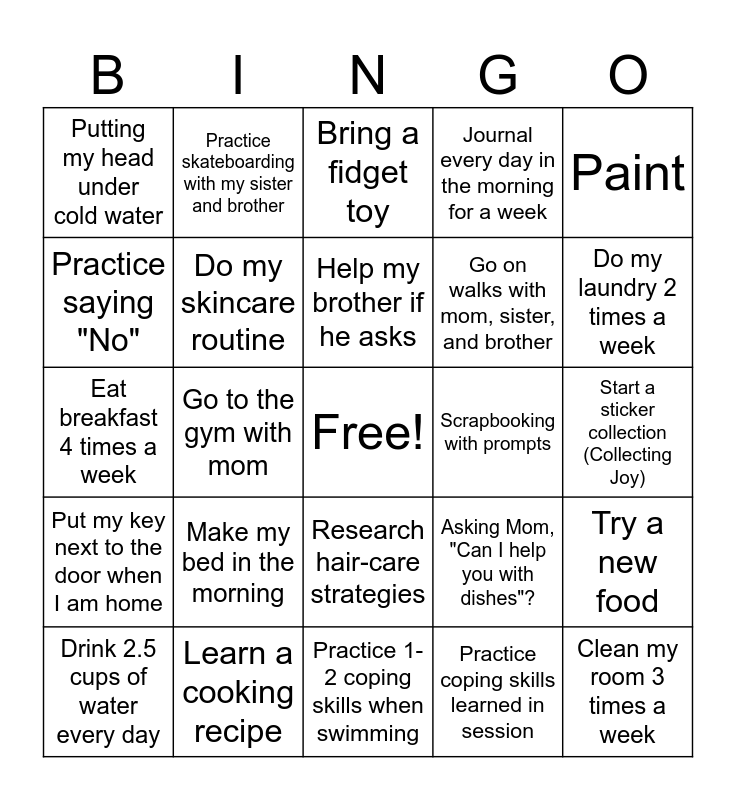 | B | I | N | G | O |
|---|---|---|---|---|
| Putting my head under cold water | Practice skateboarding with my sister and brother | Bring a fidget toy | Journal every day in the morning for a week | Paint |
| Practice saying "No" | Do my skincare routine | Help my brother if he asks | Go on walks with mom, sister, and brother | Do my laundry 2 times a week |
| Eat breakfast 4 times a week | Go to the gym with mom | Free! | Scrapbooking with prompts | Start a sticker collection (Collecting Joy) |
| Put my key next to the door when I am home | Make my bed in the morning | Research hair-care strategies | Asking Mom, "Can I help you with dishes"? | Try a new food |
| Drink 2.5 cups of water every day | Learn a cooking recipe | Practice 1-2 coping skills when swimming | Practice coping skills learned in session | Clean my room 3 times a week |